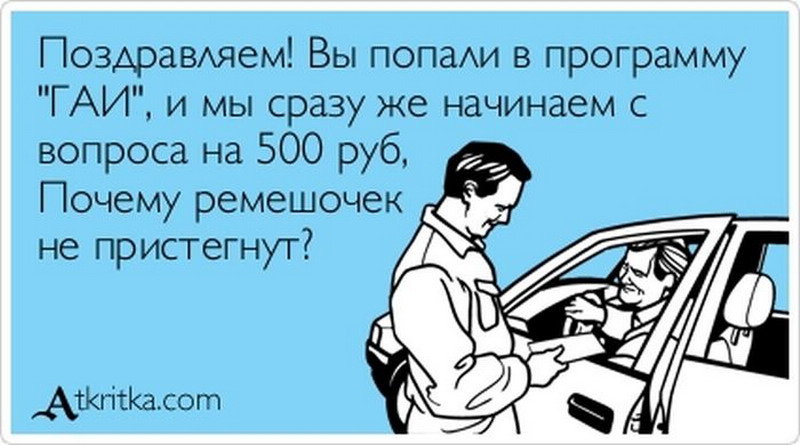 Поздравляем! Вы попали в программу "ГАИ", и мы сразу же начинаем с вопроса на 500 руб, Почему ремешочек не пристегнут?

Atkritka.com